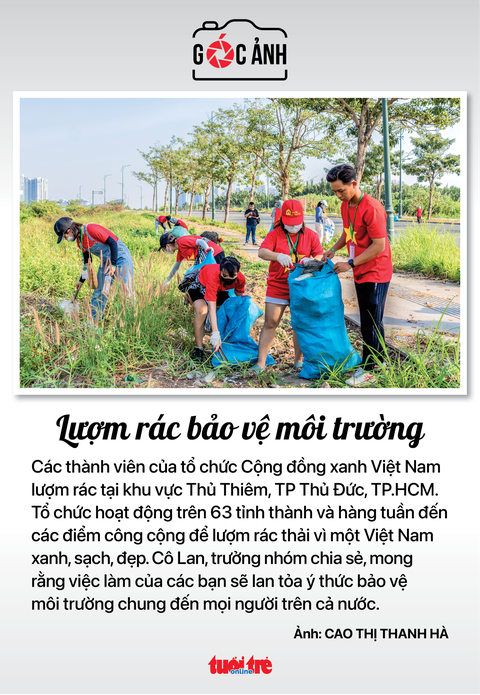 GÓC ẢNH

Lượm rác bảo vệ môi trường

Các thành viên của tổ chức Cộng đồng xanh Việt Nam lượm rác tại khu vực Thủ Thiêm, TP Thủ Đức, TP.HCM. Tổ chức hoạt động trên 63 tỉnh thành và hàng tuần đến các điểm công cộng để lượm rác thải vì một Việt Nam xanh, sạch, đẹp. Cô Lan, trưởng nhóm chia sẻ, mong rằng việc làm của các bạn sẽ lan tỏa ý thức bảo vệ môi trường chung đến mọi người trên cả nước.

Ảnh: CAO THỊ THANH HÀ

tuổi trẻ online